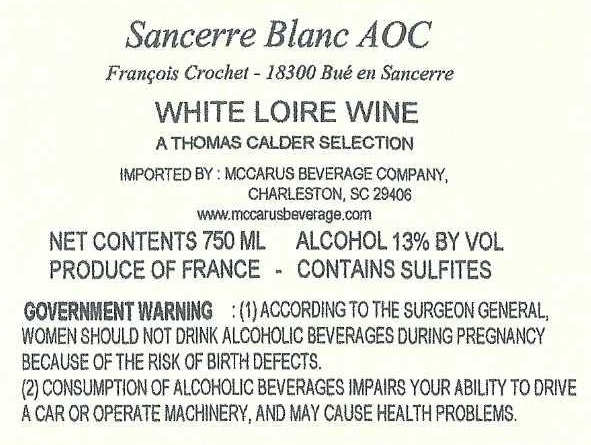 Sancerre Blanc AOC

François Crochet - 18300 Bué en Sancerre

WHITE LOIRE WINE

A THOMAS CALDER SELECTION

IMPORTED BY : MCCARUS BEVERAGE COMPANY,
CHARLESTON, SC 29406
www.mccarusbeverage.com

NET CONTENTS 750 ML    ALCOHOL 13% BY VOL
PRODUCE OF FRANCE - CONTAINS SULFITES

GOVERNMENT WARNING : (1) ACCORDING TO THE SURGEON GENERAL, WOMEN SHOULD NOT DRINK ALCOHOLIC BEVERAGES DURING PREGNANCY BECAUSE OF THE RISK OF BIRTH DEFECTS.
(2) CONSUMPTION OF ALCOHOLIC BEVERAGES IMPAIRS YOUR ABILITY TO DRIVE A CAR OR OPERATE MACHINERY, AND MAY CAUSE HEALTH PROBLEMS.